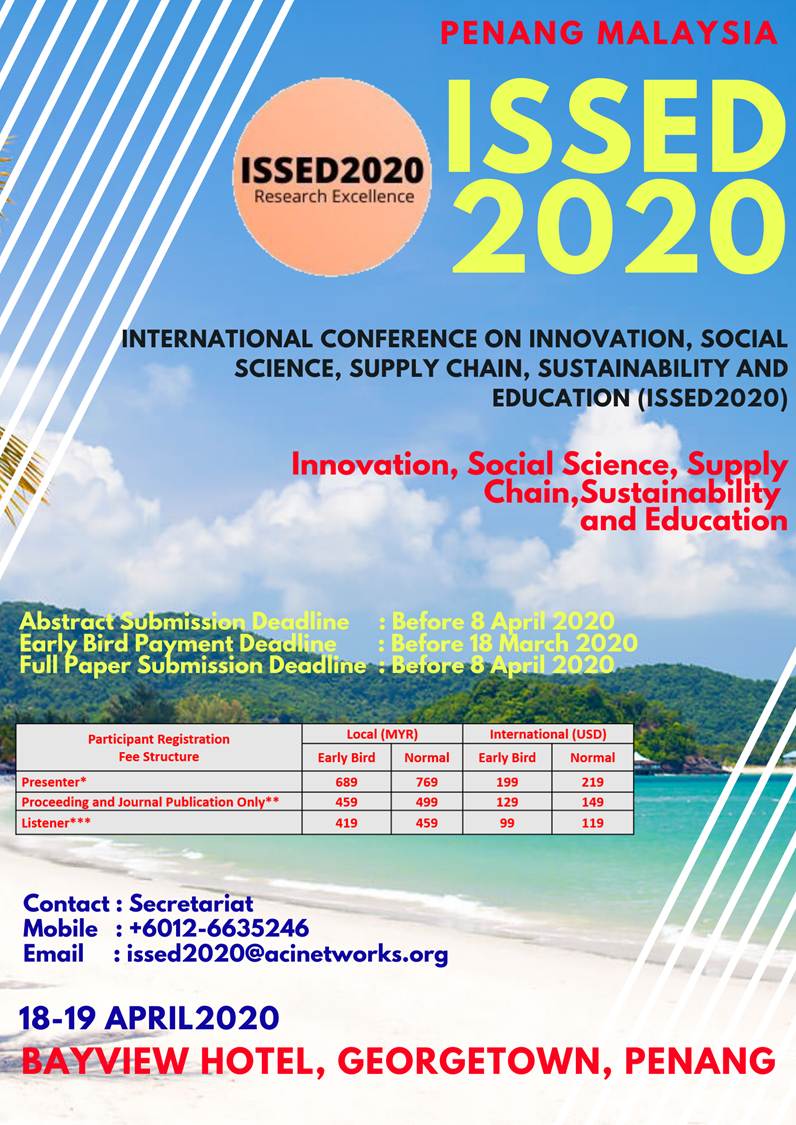 PENANG MALAYSIA

ISSED2020
Research Excellence

ISSED 2020

INTERNATIONAL CONFERENCE ON INNOVATION, SOCIAL SCIENCE, SUPPLY CHAIN, SUSTAINABILITY AND EDUCATION (ISSED2020)

Innovation, Social Science, Supply Chain,Sustainability and Education

Abstract Submission Deadline : Before 8 April 2020
Early Bird Payment Deadline : Before 18 March 2020
Full Paper Submission Deadline : Before 8 April 2020

| Participant Registration Fee Structure | Local (MYR) Early Bird | Local (MYR) Normal | International (USD) Early Bird | International (USD) Normal |
|---|---|---|---|---|
| Presenter* | 689 | 769 | 199 | 219 |
| Proceeding and Journal Publication Only** | 459 | 499 | 129 | 149 |
| Listener*** | 419 | 459 | 99 | 119 |

Contact : Secretariat
Mobile : +6012-6635246
Email : issed2020@acinetworks.org

18-19 APRIL2020
BAYVIEW HOTEL, GEORGETOWN, PENANG